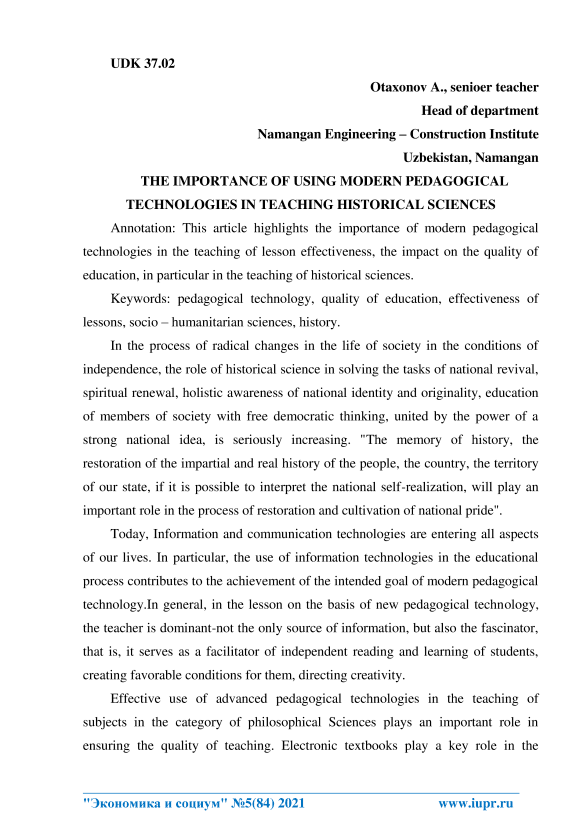 UDK 37.02

Otaxonov A., senioer teacher
Head of department
Namangan Engineering – Construction Institute
Uzbekistan, Namangan

THE IMPORTANCE OF USING MODERN PEDAGOGICAL TECHNOLOGIES IN TEACHING HISTORICAL SCIENCES

Annotation: This article highlights the importance of modern pedagogical technologies in the teaching of lesson effectiveness, the impact on the quality of education, in particular in the teaching of historical sciences.

Keywords: pedagogical technology, quality of education, effectiveness of lessons, socio – humanitarian sciences, history.

In the process of radical changes in the life of society in the conditions of independence, the role of historical science in solving the tasks of national revival, spiritual renewal, holistic awareness of national identity and originality, education of members of society with free democratic thinking, united by the power of a strong national idea, is seriously increasing. "The memory of history, the restoration of the impartial and real history of the people, the country, the territory of our state, if it is possible to interpret the national self-realization, will play an important role in the process of restoration and cultivation of national pride".

Today, Information and communication technologies are entering all aspects of our lives. In particular, the use of information technologies in the educational process contributes to the achievement of the intended goal of modern pedagogical technology.In general, in the lesson on the basis of new pedagogical technology, the teacher is dominant-not the only source of information, but also the fascinator, that is, it serves as a facilitator of independent reading and learning of students, creating favorable conditions for them, directing creativity.

Effective use of advanced pedagogical technologies in the teaching of subjects in the category of philosophical Sciences plays an important role in ensuring the quality of teaching. Electronic textbooks play a key role in the

"Экономика и социум" №5(84) 2021 www.iupr.ru